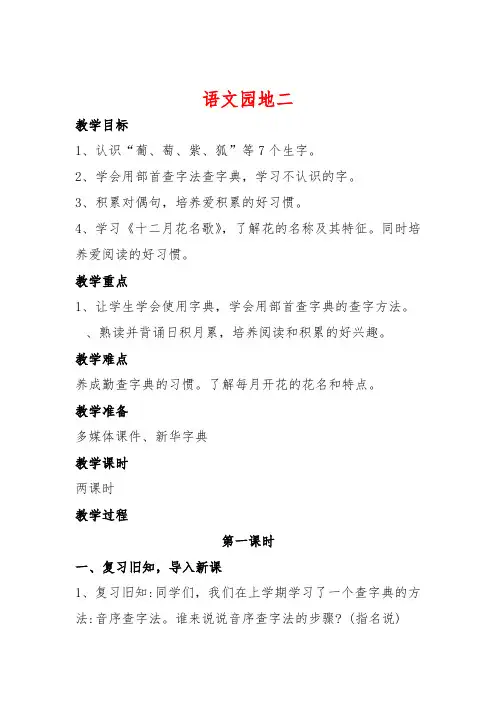 语文园地二

教学目标

1、认识“葡、萄、紫、狐”等7个生字。

2、学会用部首查字法查字典，学习不认识的字。

3、积累对偶句，培养爱积累的好习惯。

4、学习《十二月花名歌》，了解花的名称及其特征。同时培养爱阅读的好习惯。

教学重点

1、让学生学会使用字典，学会用部首查字典的查字方法。

、熟读并背诵日积月累，培养阅读和积累的好兴趣。

教学难点

养成勤查字典的习惯。了解每月开花的花名和特点。

教学准备

多媒体课件、新华字典

教学课时

两课时

教学过程

第一课时

一、复习旧知，导入新课

1、复习旧知:同学们，我们在上学期学习了一个查字典的方法:音序查字法。谁来说说音序查字法的步骤?(指名说)